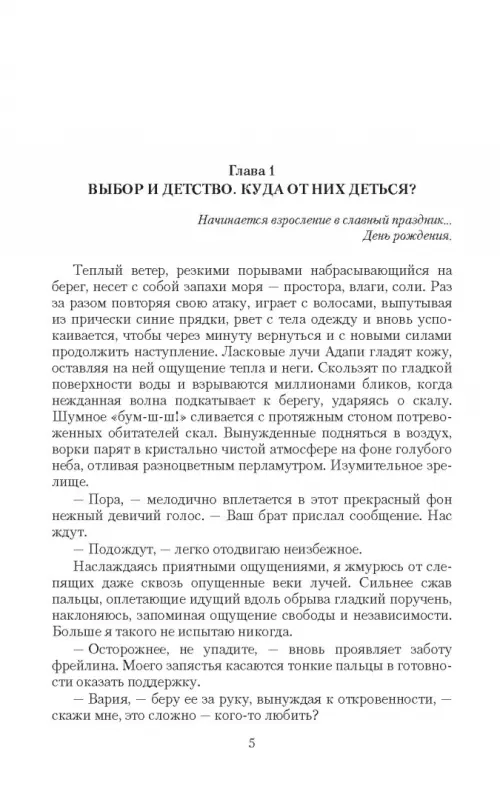 Глава 1
ВЫБОР И ДЕТСТВО. КУДА ОТ НИХ ДЕТЬСЯ?

Начинается взросление в славный праздник...
День рождения.

Теплый ветер, резкими порывами набрасывающийся на берег, несет с собой запахи моря — простора, влаги, соли. Раз за разом повторяя свою атаку, играет с волосами, выпутывая из прически синие прядки, рвет с тела одежду и вновь успокаивается, чтобы через минуту вернуться и с новыми силами продолжить наступление. Ласковые лучи Адапи гладят кожу, оставляя на ней ощущение тепла и неги. Скользят по гладкой поверхности воды и взрываются миллионами бликов, когда нежданная волна подкатывает к берегу, ударяясь о скалу. Шумное «бум-ш-ш!» сливается с протяжным стоном потревоженных обитателей скал. Вынужденные подняться в воздух, ворки парят в кристально чистой атмосфере на фоне голубого неба, отливая разноцветным перламутром. Изумительное зрелище.

— Пора, — мелодично вплетается в этот прекрасный фон нежный девичий голос. — Ваш брат прислал сообщение. Нас ждут.

— Подождут, — легко отодвигаю неизбежное.

Наслаждаясь приятными ощущениями, я жмурюсь от слепящих даже сквозь опущенные веки лучей. Сильнее сжав пальцы, оплетающие идущий вдоль обрыва гладкий поручень, наклоняюсь, запоминая ощущение свободы и независимости. Больше я такого не испытаю никогда.

— Осторожнее, не упадите, — вновь проявляет заботу фрейлина. Моего запястья касаются тонкие пальцы в готовности оказать поддержку.

— Вария, — беру ее за руку, вынуждая к откровенности, — скажи мне, это сложно — кого-то любить?

5